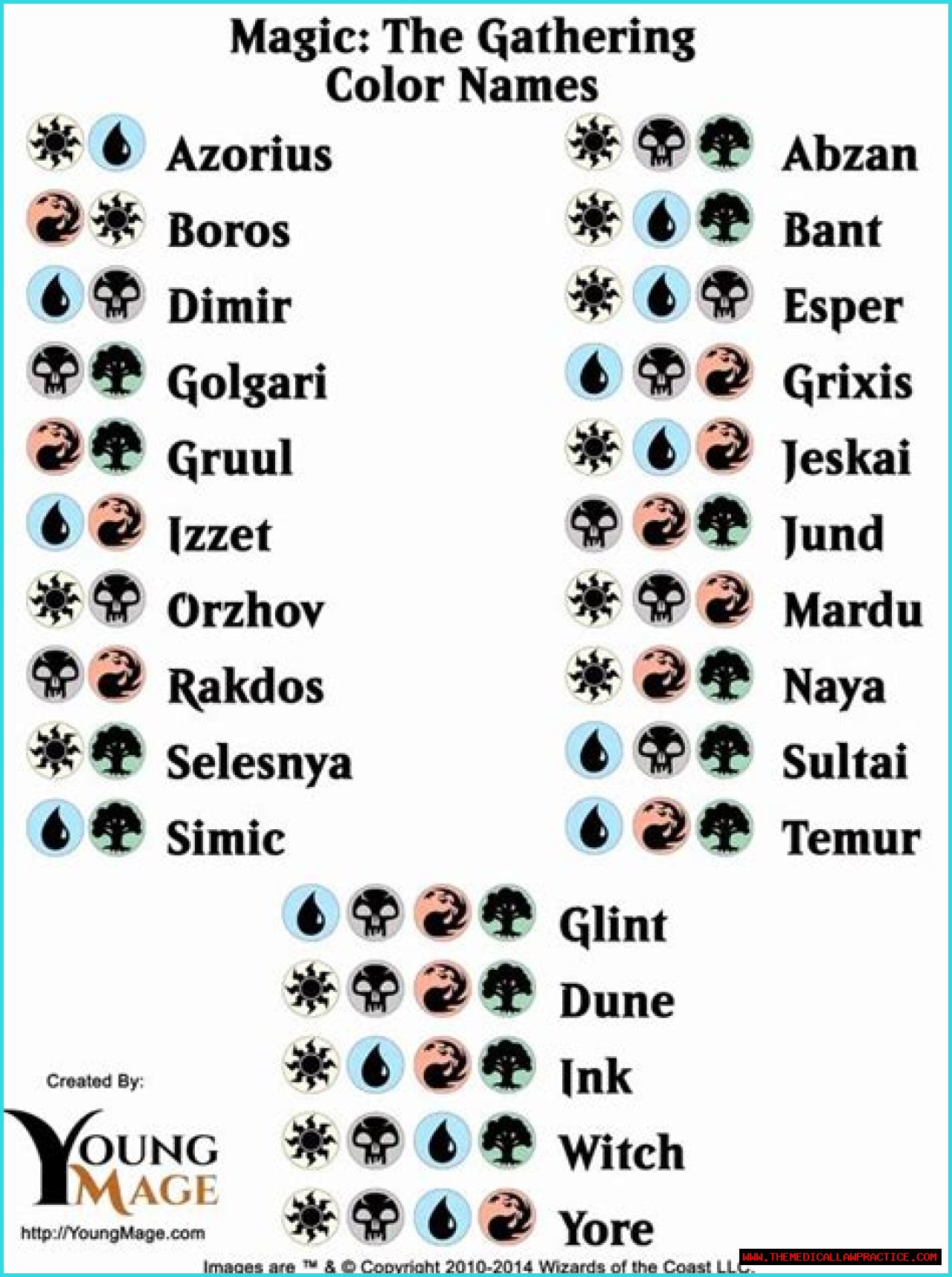 Magic: The Gathering
Color Names

Azorius
Boros
Dimir
Golgari
Gruul
Izzet
Orzhov
Rakdos
Selesnya
Simic

Abzan
Bant
Esper
Grixis
Jeskai
Jund
Mardu
Naya
Sultai
Temur

Glint
Dune
Ink
Witch
Yore

Created By:
YOUNG MAGE
http://YoungMage.com

Images are ™ & © Copyright 2010-2014 Wizards of the Coast LLC.

WWW.THEMEDICALLAWPRACTICE.COM